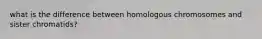 what is the difference between homologous chromosomes and sister chromatids?